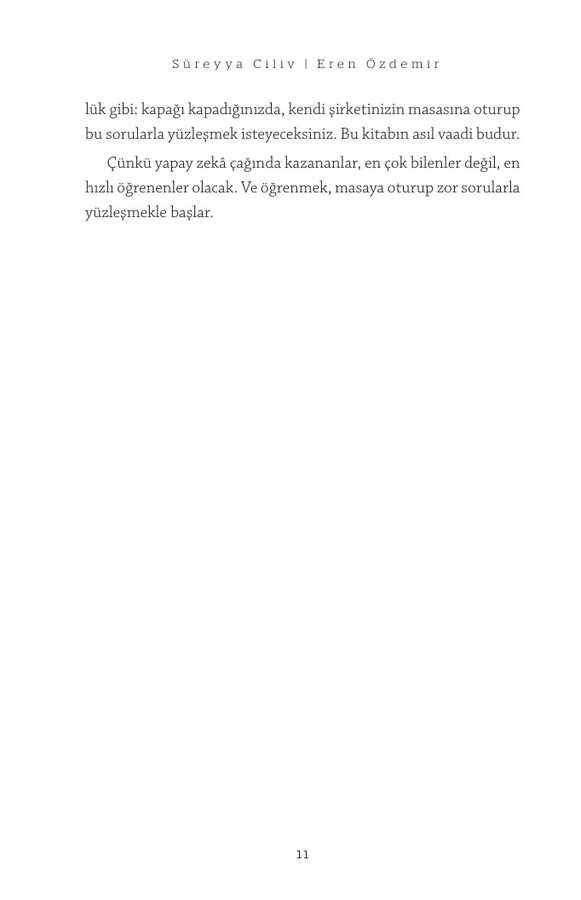 Süreyya Ciliv | Eren Özdemir

lük gibi: kapağı kapadığınızda, kendi şirketinizin masasına oturup bu sorularla yüzleşmek isteyeceksiniz. Bu kitabın asıl vaadi budur.

Çünkü yapay zekâ çağında kazananlar, en çok bilenler değil, en hızlı öğrenenler olacak. Ve öğrenmek, masaya oturup zor sorularla yüzleşmekle başlar.

11